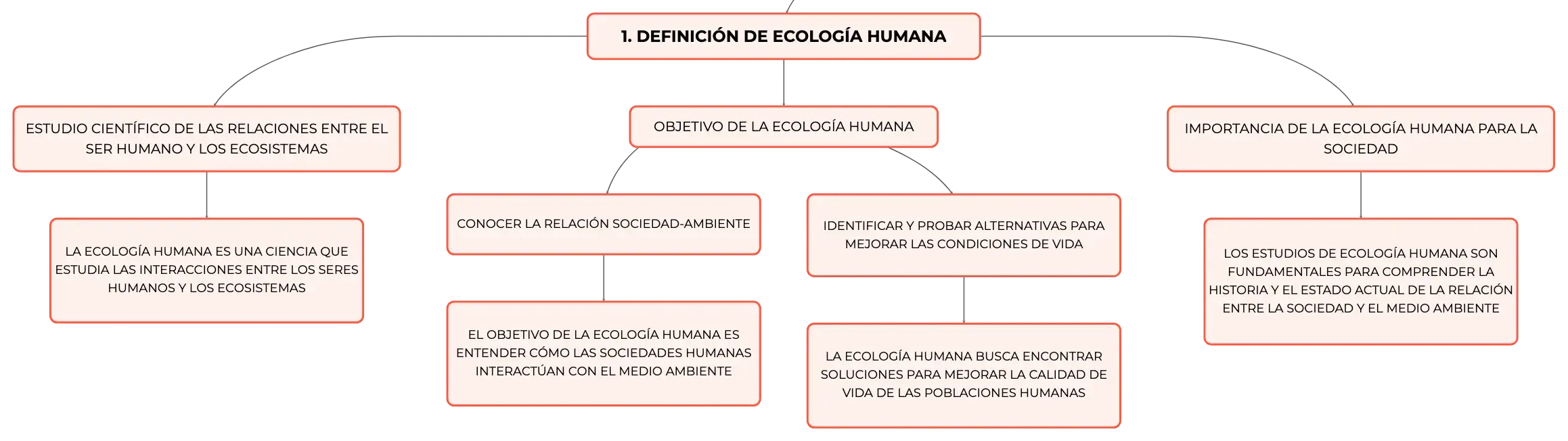 1. DEFINICIÓN DE ECOLOGÍA HUMANA

ESTUDIO CIENTÍFICO DE LAS RELACIONES ENTRE EL SER HUMANO Y LOS ECOSISTEMAS

LA ECOLOGÍA HUMANA ES UNA CIENCIA QUE ESTUDIA LAS INTERACCIONES ENTRE LOS SERES HUMANOS Y LOS ECOSISTEMAS

OBJETIVO DE LA ECOLOGÍA HUMANA

CONOCER LA RELACIÓN SOCIEDAD-AMBIENTE

EL OBJETIVO DE LA ECOLOGÍA HUMANA ES ENTENDER CÓMO LAS SOCIEDADES HUMANAS INTERACTÚAN CON EL MEDIO AMBIENTE

IDENTIFICAR Y PROBAR ALTERNATIVAS PARA MEJORAR LAS CONDICIONES DE VIDA

LA ECOLOGÍA HUMANA BUSCA ENCONTRAR SOLUCIONES PARA MEJORAR LA CALIDAD DE VIDA DE LAS POBLACIONES HUMANAS

IMPORTANCIA DE LA ECOLOGÍA HUMANA PARA LA SOCIEDAD

LOS ESTUDIOS DE ECOLOGÍA HUMANA SON FUNDAMENTALES PARA COMPRENDER LA HISTORIA Y EL ESTADO ACTUAL DE LA RELACIÓN ENTRE LA SOCIEDAD Y EL MEDIO AMBIENTE